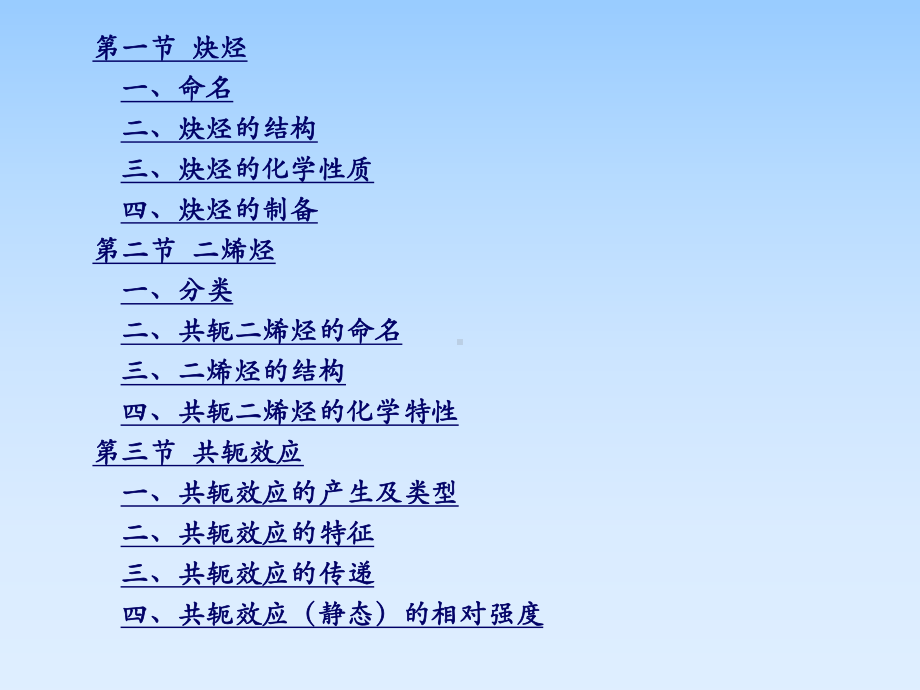 第一节 炔烃

一、命名

二、炔烃的结构

三、炔烃的化学性质

四、炔烃的制备

第二节 二烯烃

一、分类

二、共轭二烯烃的命名

三、二烯烃的结构

四、共轭二烯烃的化学特性

第三节 共轭效应

一、共轭效应的产生及类型

二、共轭效应的特征

三、共轭效应的传递

四、共轭效应（静态）的相对强度